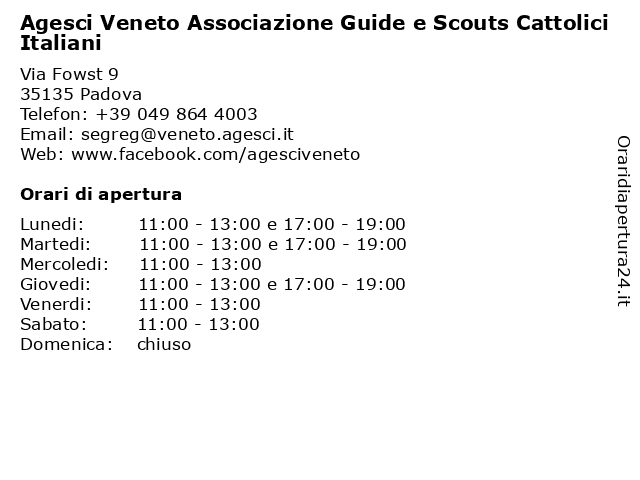 Agesci Veneto Associazione Guide e Scouts Cattolici Italiani

Via Fowst 9
35135 Padova
Telefon: +39 049 864 4003
Email: segreg@veneto.agesci.it
Web: www.facebook.com/agesciveneto

Orari di apertura

| | |
|---|---|
| Lunedi: | 11:00 - 13:00 e 17:00 - 19:00 |
| Martedi: | 11:00 - 13:00 e 17:00 - 19:00 |
| Mercoledi: | 11:00 - 13:00 |
| Giovedi: | 11:00 - 13:00 e 17:00 - 19:00 |
| Venerdi: | 11:00 - 13:00 |
| Sabato: | 11:00 - 13:00 |
| Domenica: | chiuso |

Oraridiapertura24.it